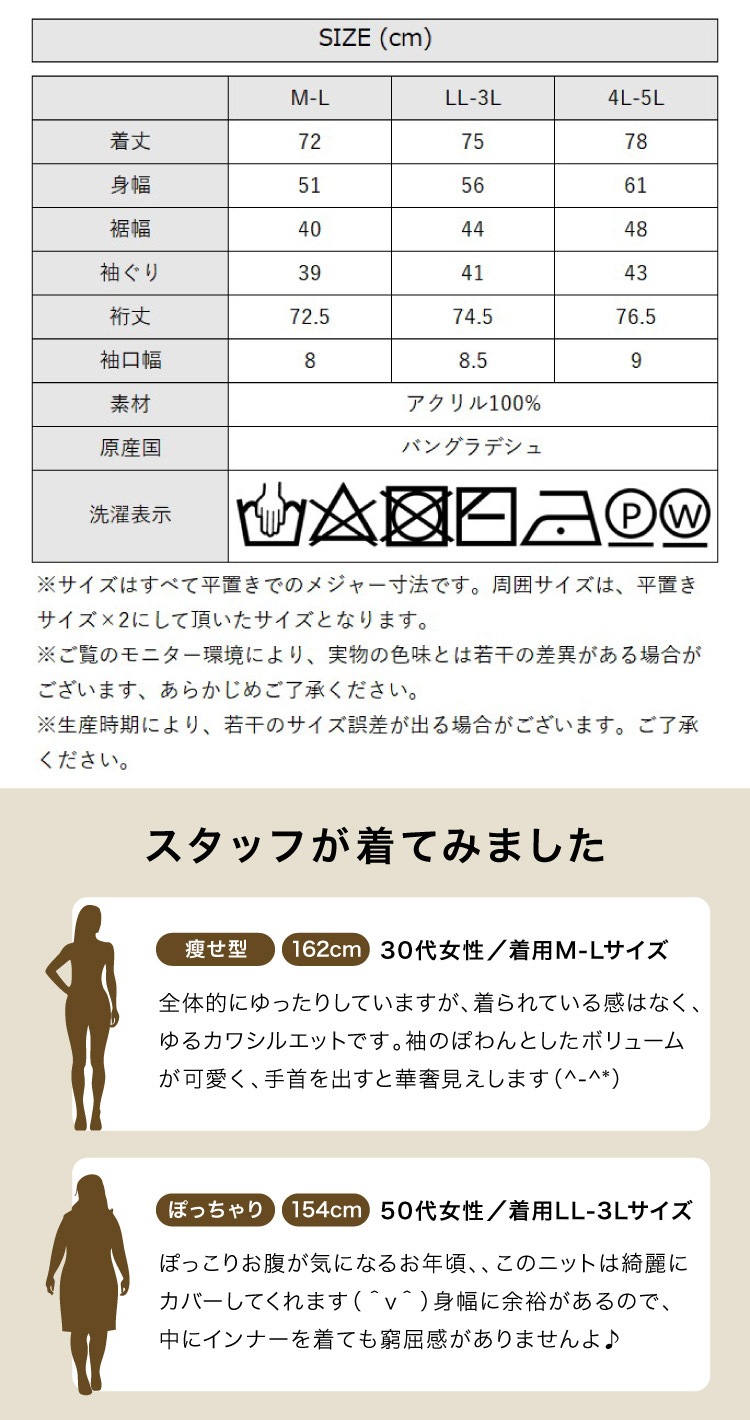 SIZE (cm)

| | M-L | LL-3L | 4L-5L |
|---|---|---|---|
| 着丈 | 72 | 75 | 78 |
| 身幅 | 51 | 56 | 61 |
| 裾幅 | 40 | 44 | 48 |
| 袖ぐり | 39 | 41 | 43 |
| 裄丈 | 72.5 | 74.5 | 76.5 |
| 袖口幅 | 8 | 8.5 | 9 |
| 素材 | アクリル100% | | |
| 原産国 | バングラデシュ | | |
| 洗濯表示 | P W | | |

※サイズはすべて平置きでのメジャー寸法です。周囲サイズは、平置きサイズ×2にして頂いたサイズとなります。
※ご覧のモニター環境により、実物の色味とは若干の差異がある場合がございます、あらかじめご了承ください。
※生産時期により、若干のサイズ誤差が出る場合がございます。ご了承ください。

スタッフが着てみました

痩せ型 162cm 30代女性／着用M-Lサイズ
全体的にゆったりしていますが、着られている感はなく、ゆるカワシルエットです。袖のぽわんとしたボリュームが可愛く、手首を出すと華奢見えします（^-^*）

ぽっちゃり 154cm 50代女性／着用LL-3Lサイズ
ぽっこりお腹が気になるお年頃、、このニットは綺麗にカバーしてくれます（＾v＾）身幅に余裕があるので、中にインナーを着ても窮屈感がありませんよ♪